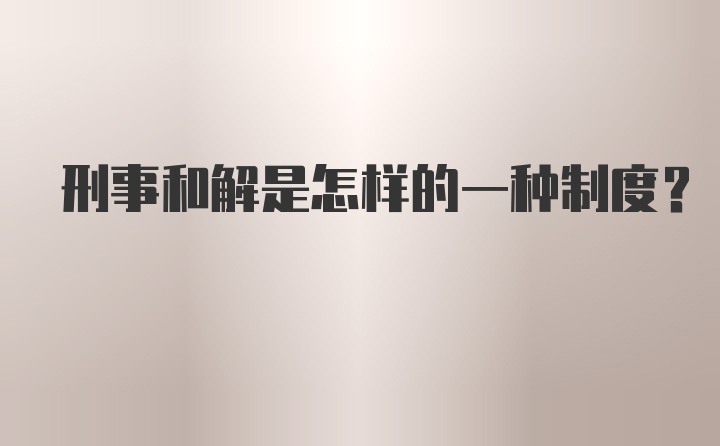 刑事和解是怎样的一种制度？